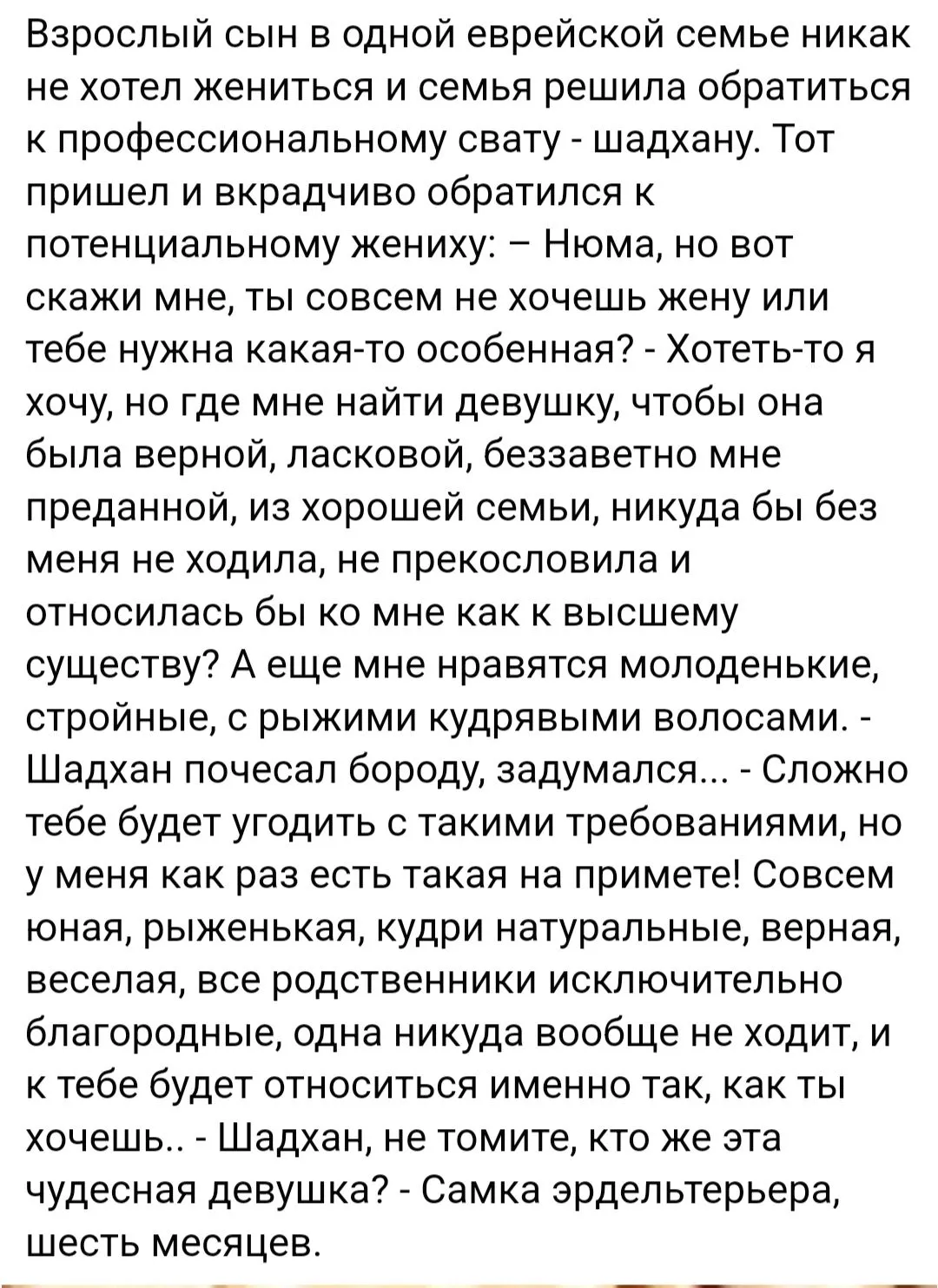 Взрослый сын в одной еврейской семье никак не хотел жениться и семья решила обратиться к профессиональному свату - шадхану. Тот пришел и вкрадчиво обратился к потенциальному жениху: – Нюма, но вот скажи мне, ты совсем не хочешь жену или тебе нужна какая-то особенная? - Хотеть-то я хочу, но где мне найти девушку, чтобы она была верной, ласковой, беззаветно мне преданной, из хорошей семьи, никуда бы без меня не ходила, не прекословила и относилась бы ко мне как к высшему существу? А еще мне нравятся молоденькие, стройные, с рыжими кудрявыми волосами. - Шадхан почесал бороду, задумался... - Сложно тебе будет угодить с такими требованиями, но у меня как раз есть такая на примете! Совсем юная, рыженькая, кудри натуральные, верная, веселая, все родственники исключительно благородные, одна никуда вообще не ходит, и к тебе будет относиться именно так, как ты хочешь.. - Шадхан, не томите, кто же эта чудесная девушка? - Самка эрдельтерьера, шесть месяцев.